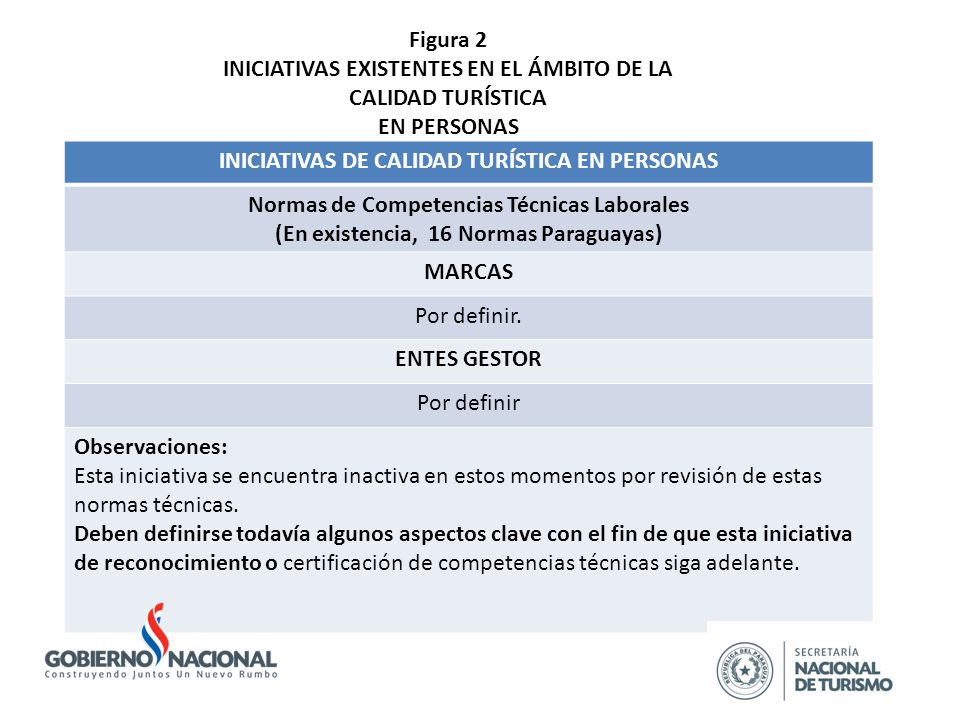 Figura 2
INICIATIVAS EXISTENTES EN EL ÁMBITO DE LA CALIDAD TURÍSTICA
EN PERSONAS

| INICIATIVAS DE CALIDAD TURÍSTICA EN PERSONAS |
|---|
| Normas de Competencias Técnicas Laborales (En existencia, 16 Normas Paraguayas) |
| MARCAS |
| Por definir. |
| ENTES GESTOR |
| Por definir |
| Observaciones: Esta iniciativa se encuentra inactiva en estos momentos por revisión de estas normas técnicas. Deben definirse todavía algunos aspectos clave con el fin de que esta iniciativa de reconocimiento o certificación de competencias técnicas siga adelante. |

GOBIERNO NACIONAL
Construyendo Juntos Un Nuevo Rumbo

REPÚBLICA DEL PARAGUAY
SECRETARÍA
NACIONAL
DE TURISMO